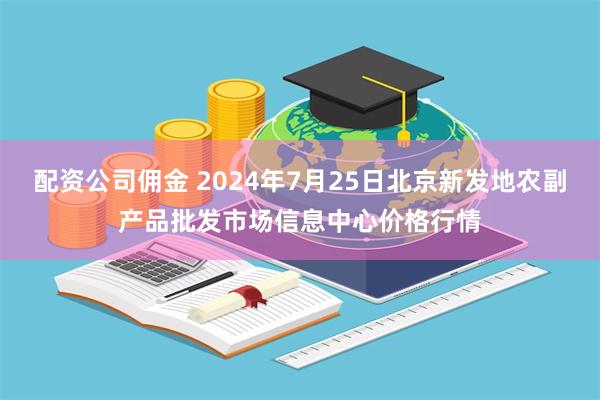 配资公司佣金 2024年7月25日北京新发地农副产品批发市场信息中心价格行情